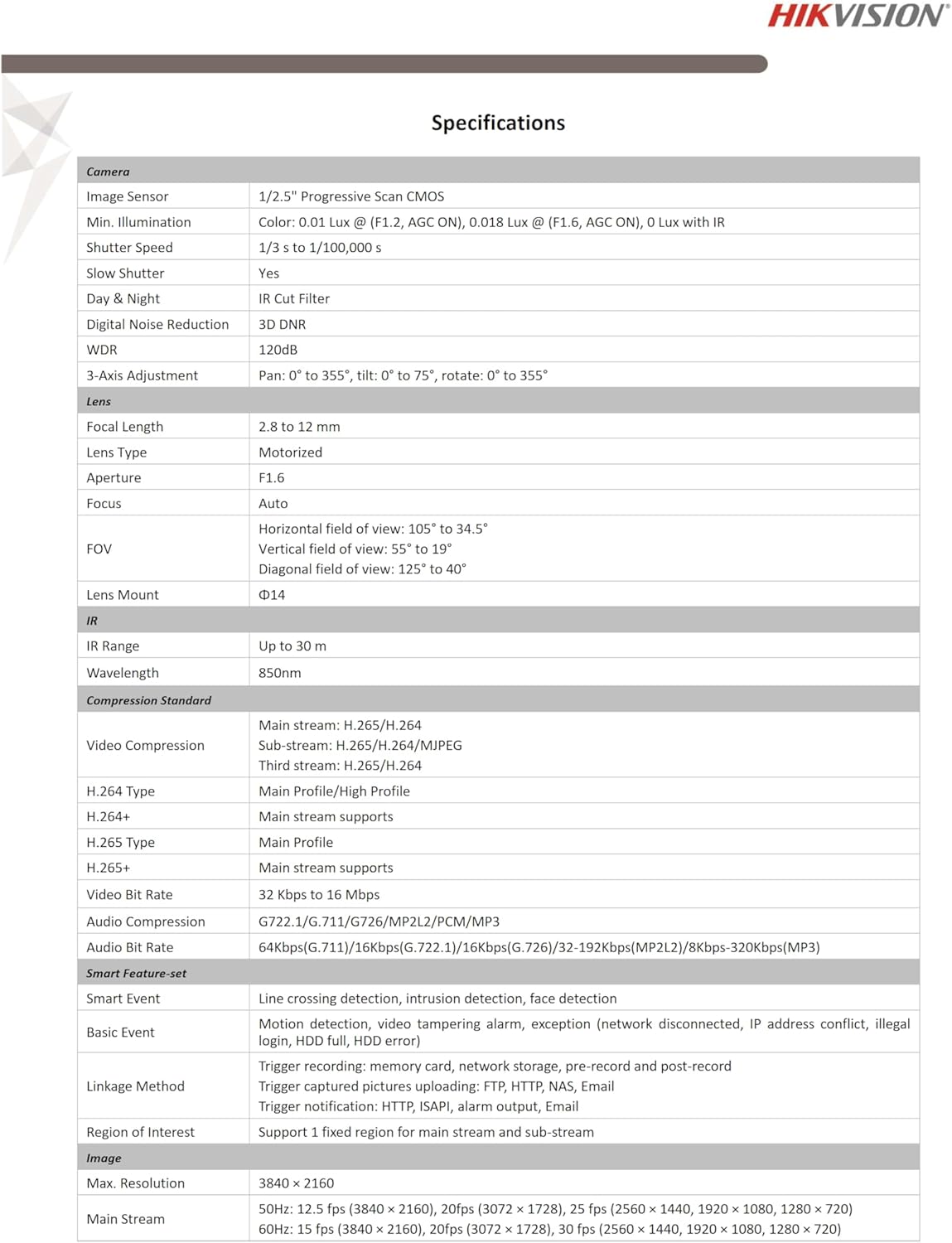 HIKVISION

Specifications

| Camera | |
|---|---|
| Image Sensor | 1/2.5" Progressive Scan CMOS |
| Min. Illumination | Color: 0.01 Lux @ (F1.2, AGC ON), 0.018 Lux @ (F1.6, AGC ON), 0 Lux with IR |
| Shutter Speed | 1/3 s to 1/100,000 s |
| Slow Shutter | Yes |
| Day & Night | IR Cut Filter |
| Digital Noise Reduction | 3D DNR |
| WDR | 120dB |
| 3-Axis Adjustment | Pan: 0° to 355°, tilt: 0° to 75°, rotate: 0° to 355° |
| Lens | |
| Focal Length | 2.8 to 12 mm |
| Lens Type | Motorized |
| Aperture | F1.6 |
| Focus | Auto |
| FOV | Horizontal field of view: 105° to 34.5° Vertical field of view: 55° to 19° Diagonal field of view: 125° to 40° |
| Lens Mount | Φ14 |
| IR | |
| IR Range | Up to 30 m |
| Wavelength | 850nm |
| Compression Standard | |
| Video Compression | Main stream: H.265/H.264 Sub-stream: H.265/H.264/MJPEG Third stream: H.265/H.264 |
| H.264 Type | Main Profile/High Profile |
| H.264+ | Main stream supports |
| H.265 Type | Main Profile |
| H.265+ | Main stream supports |
| Video Bit Rate | 32 Kbps to 16 Mbps |
| Audio Compression | G722.1/G.711/G726/MP2L2/PCM/MP3 |
| Audio Bit Rate | 64Kbps(G.711)/16Kbps(G.722.1)/16Kbps(G.726)/32-192Kbps(MP2L2)/8Kbps-320Kbps(MP3) |
| Smart Feature-set | |
| Smart Event | Line crossing detection, intrusion detection, face detection |
| Basic Event | Motion detection, video tampering alarm, exception (network disconnected, IP address conflict, illegal login, HDD full, HDD error) |
| Linkage Method | Trigger recording: memory card, network storage, pre-record and post-record Trigger captured pictures uploading: FTP, HTTP, NAS, Email Trigger notification: HTTP, ISAPI, alarm output, Email |
| Region of Interest | Support 1 fixed region for main stream and sub-stream |
| Image | |
| Max. Resolution | 3840 × 2160 |
| Main Stream | 50Hz: 12.5 fps (3840 × 2160), 20fps (3072 × 1728), 25 fps (2560 × 1440, 1920 × 1080, 1280 × 720) 60Hz: 15 fps (3840 × 2160), 20fps (3072 × 1728), 30 fps (2560 × 1440, 1920 × 1080, 1280 × 720) |